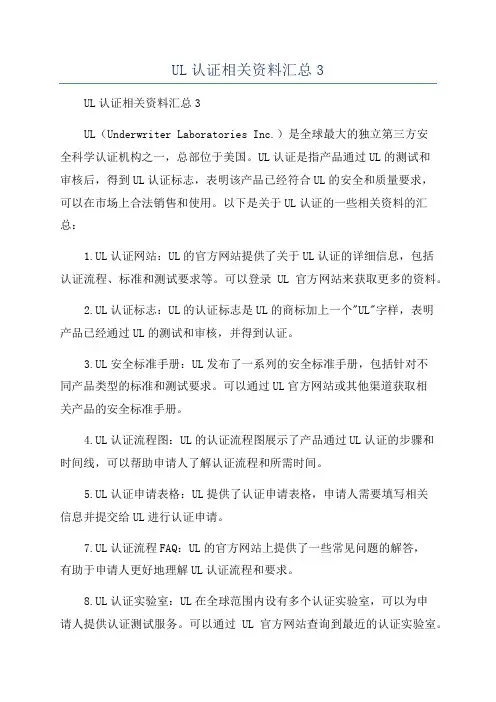 UL 认证相关资料汇总 3

UL 认证相关资料汇总 3

UL（Underwriter Laboratories Inc.）是全球最大的独立第三方安全科学认证机构之一，总部位于美国。UL 认证是指产品通过 UL 的测试和审核后，得到 UL 认证标志，表明该产品已经符合 UL 的安全和质量要求，可以在市场上合法销售和使用。以下是关于 UL 认证的一些相关资料的汇总：

1.UL 认证网站：UL 的官方网站提供了关于 UL 认证的详细信息，包括认证流程、标准和测试要求等。可以登录 UL 官方网站来获取更多的资料。

2.UL 认证标志：UL 的认证标志是 UL 的商标加上一个"UL"字样，表明产品已经通过 UL 的测试和审核，并得到认证。

3.UL 安全标准手册：UL 发布了一系列的安全标准手册，包括针对不同产品类型的标准和测试要求。可以通过 UL 官方网站或其他渠道获取相关产品的安全标准手册。

4.UL 认证流程图：UL 的认证流程图展示了产品通过 UL 认证的步骤和时间线，可以帮助申请人了解认证流程和所需时间。

5.UL 认证申请表格：UL 提供了认证申请表格，申请人需要填写相关信息并提交给 UL 进行认证申请。

7.UL 认证流程 FAQ：UL 的官方网站上提供了一些常见问题的解答，有助于申请人更好地理解 UL 认证流程和要求。

8.UL 认证实验室：UL 在全球范围内设有多个认证实验室，可以为申请人提供认证测试服务。可以通过 UL 官方网站查询到最近的认证实验室。